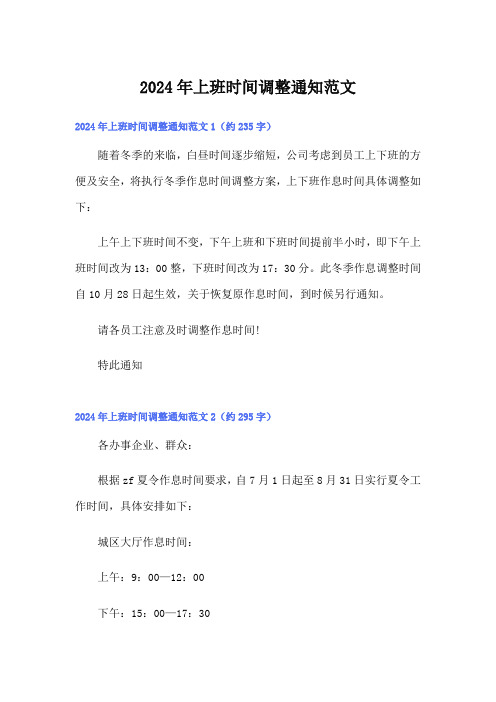 2024年上班时间调整通知范文

2024年上班时间调整通知范文1（约235字）

随着冬季的来临，白昼时间逐步缩短，公司考虑到员工上下班的方便及安全，将执行冬季作息时间调整方案，上下班作息时间具体调整如下：

上午上下班时间不变，下午上班和下班时间提前半小时，即下午上班时间改为13：00整，下班时间改为17：30分。此冬季作息调整时间自10月28日起生效，关于恢复原作息时间，到时候另行通知。

请各员工注意及时调整作息时间!

特此通知

2024年上班时间调整通知范文2（约295字）

各办事企业、群众：

根据zf夏令作息时间要求，自7月1日起至8月31日实行夏令工作时间，具体安排如下：

城区大厅作息时间：

上午：9：00—12：00

下午：15：00—17：30